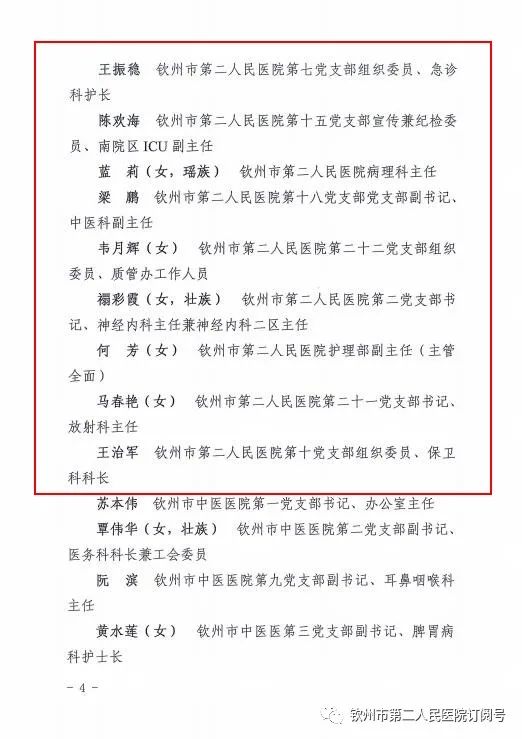 王振稳　钦州市第二人民医院第七党支部组织委员、急诊科护长

陈欢海　钦州市第二人民医院第十五党支部宣传兼纪检委员、南院区 ICU 副主任

蓝　莉（女，瑶族）　钦州市第二人民医院病理科主任

梁　鹏　钦州市第二人民医院第十八党支部党支部副书记、中医科副主任

韦月辉（女）　钦州市第二人民医院第二十二党支部组织委员、质管办工作人员

禤彩霞（女，壮族）　钦州市第二人民医院第二党支部书记、神经内科主任兼神经内科二区主任

何　芳（女）　钦州市第二人民医院护理部副主任（主管全面）

马春艳（女）　钦州市第二人民医院第二十一党支部书记、放射科主任

王治军　钦州市第二人民医院第十党支部组织委员、保卫科科长

苏本伟　钦州市中医医院第一党支部书记、办公室主任

覃伟华（女，壮族）　钦州市中医医院第二党支部副书记、医务科科长兼工会委员

阮　滨　钦州市中医医院第九党支部副书记、耳鼻咽喉科主任

黄水莲（女）　钦州市中医医第三党支部副书记、脾胃病科护士长

－ 4 －

钦州市第二人民医院订阅号